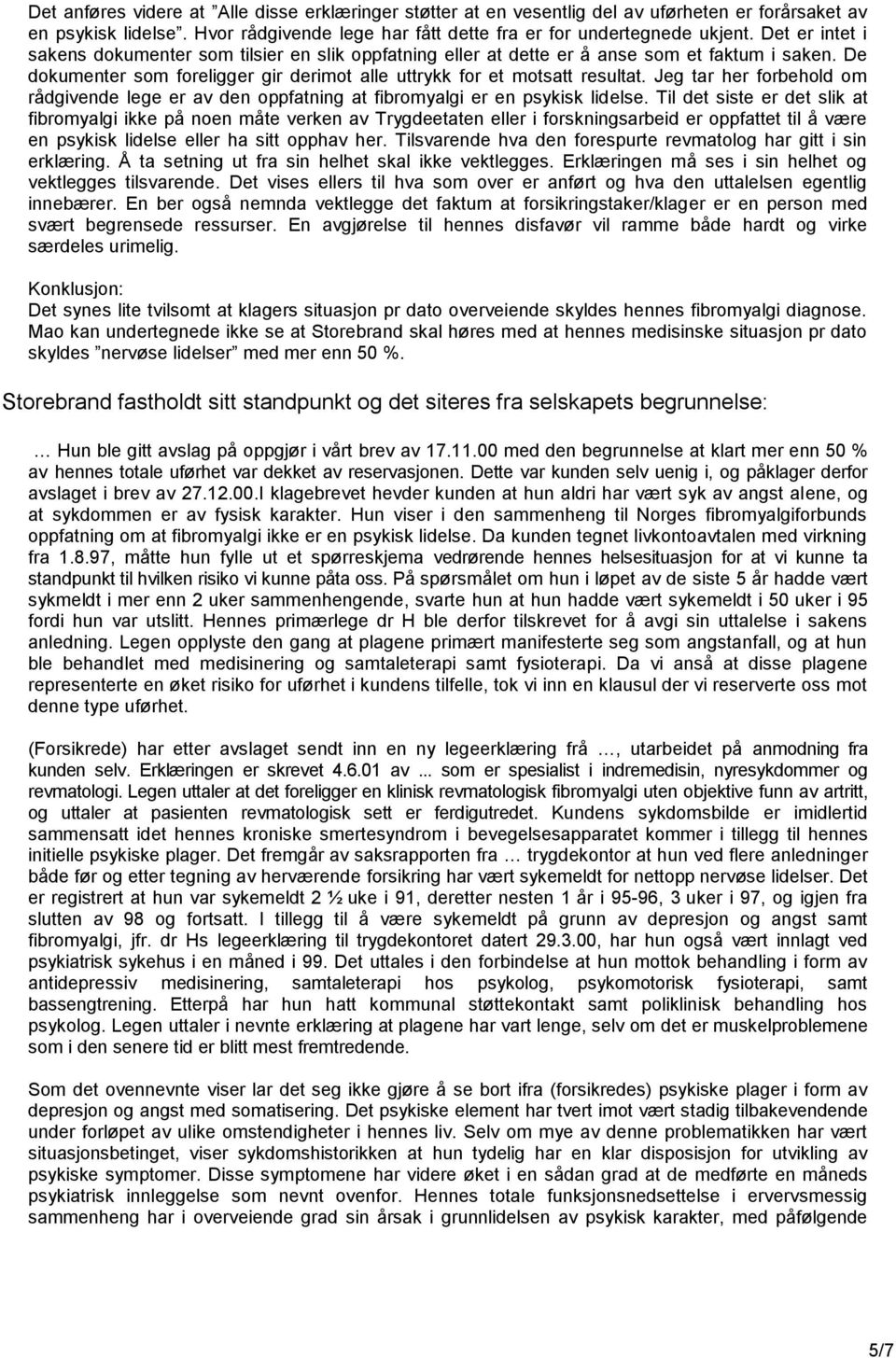 Det anføres videre at ”Alle disse erklæringer støtter at en vesentlig del av uførheten er forårsaket av en psykisk lidelse”. Hvor rådgivende lege har fått dette fra er for undertegnede ukjent. Det er intet i sakens dokumenter som tilsier en slik oppfatning eller at dette er å anse som et faktum i saken. De dokumenter som foreligger gir derimot alle uttrykk for et motsatt resultat. Jeg tar her forbehold om rådgivende lege er av den oppfatning at fibromyalgi er en psykisk lidelse. Til det siste er det slik at fibromyalgi ikke på noen måte verken av Trygdeetaten eller i forskningsarbeid er oppfattet til å være en psykisk lidelse eller ha sitt opphav her. Tilsvarende hva den forespurte revmatolog har gitt i sin erklæring. Å ta setning ut fra sin helhet skal ikke vektlegges. Erklæringen må ses i sin helhet og vektlegges tilsvarende. Det vises ellers til hva som over er anført og hva den uttalelsen egentlig innebærer. En ber også nemnda vektlegge det faktum at forsikringstaker/klager er en person med svært begrensede ressurser. En avgjørelse til hennes disfavør vil ramme både hardt og virke særdeles urimelig.

Konklusjon:
Det synes lite tvilsomt at klagers situasjon pr dato overveiende skyldes hennes fibromyalgi diagnose. Mao kan undertegnede ikke se at Storebrand skal høres med at hennes medisinske situasjon pr dato skyldes ”nervøse lidelser” med mer enn 50 %.

Storebrand fastholdt sitt standpunkt og det siteres fra selskapets begrunnelse:

… Hun ble gitt avslag på oppgjør i vårt brev av 17.11.00 med den begrunnelse at klart mer enn 50 % av hennes totale uførhet var dekket av reservasjonen. Dette var kunden selv uenig i, og påklager derfor avslaget i brev av 27.12.00.I klagebrevet hevder kunden at hun aldri har vært syk av angst alene, og at sykdommen er av fysisk karakter. Hun viser i den sammenheng til Norges fibromyalgiforbunds oppfatning om at fibromyalgi ikke er en psykisk lidelse. Da kunden tegnet livkontoavtalen med virkning fra 1.8.97, måtte hun fylle ut et spørreskjema vedrørende hennes helsesituasjon for at vi kunne ta standpunkt til hvilken risiko vi kunne påta oss. På spørsmålet om hun i løpet av de siste 5 år hadde vært sykmeldt i mer enn 2 uker sammenhengende, svarte hun at hun hadde vært sykemeldt i 50 uker i 95 fordi hun var utslitt. Hennes primærlege dr H ble derfor tilskrevet for å avgi sin uttalelse i sakens anledning. Legen opplyste den gang at plagene primært manifesterte seg som angstanfall, og at hun ble behandlet med medisinering og samtaleterapi samt fysioterapi. Da vi anså at disse plagene representerte en øket risiko for uførhet i kundens tilfelle, tok vi inn en klausul der vi reserverte oss mot denne type uførhet.

(Forsikrede) har etter avslaget sendt inn en ny legeerklæring frå …, utarbeidet på anmodning fra kunden selv. Erklæringen er skrevet 4.6.01 av ... som er spesialist i indremedisin, nyresykdommer og revmatologi. Legen uttaler at det foreligger en klinisk revmatologisk fibromyalgi uten objektive funn av artritt, og uttaler at pasienten revmatologisk sett er ferdigutredet. Kundens sykdomsbilde er imidlertid sammensatt idet hennes kroniske smertesyndrom i bevegelsesapparatet kommer i tillegg til hennes initielle psykiske plager. Det fremgår av saksrapporten fra … trygdekontor at hun ved flere anledninger både før og etter tegning av herværende forsikring har vært sykemeldt for nettopp nervøse lidelser. Det er registrert at hun var sykemeldt 2 ½ uke i 91, deretter nesten 1 år i 95-96, 3 uker i 97, og igjen fra slutten av 98 og fortsatt. I tillegg til å være sykemeldt på grunn av depresjon og angst samt fibromyalgi, jfr. dr Hs legeerklæring til trygdekontoret datert 29.3.00, har hun også vært innlagt ved psykiatrisk sykehus i en måned i 99. Det uttales i den forbindelse at hun mottok behandling i form av antidepressiv medisinering, samtaleterapi hos psykolog, psykomotorisk fysioterapi, samt bassengtrening. Etterpå har hun hatt kommunal støttekontakt samt poliklinisk behandling hos psykolog. Legen uttaler i nevnte erklæring at plagene har vart lenge, selv om det er muskelproblemene som i den senere tid er blitt mest fremtredende.

Som det ovennevnte viser lar det seg ikke gjøre å se bort ifra (forsikredes) psykiske plager i form av depresjon og angst med somatisering. Det psykiske element har tvert imot vært stadig tilbakevendende under forløpet av ulike omstendigheter i hennes liv. Selv om mye av denne problematikken har vært situasjonsbetinget, viser sykdomshistorikken at hun tydelig har en klar disposisjon for utvikling av psykiske symptomer. Disse symptomene har videre øket i en sådan grad at de medførte en måneds psykiatrisk innleggelse som nevnt ovenfor. Hennes totale funksjonsnedsettelse i ervervsmessig sammenheng har i overveiende grad sin årsak i grunnlidelsen av psykisk karakter, med påfølgende

5/7